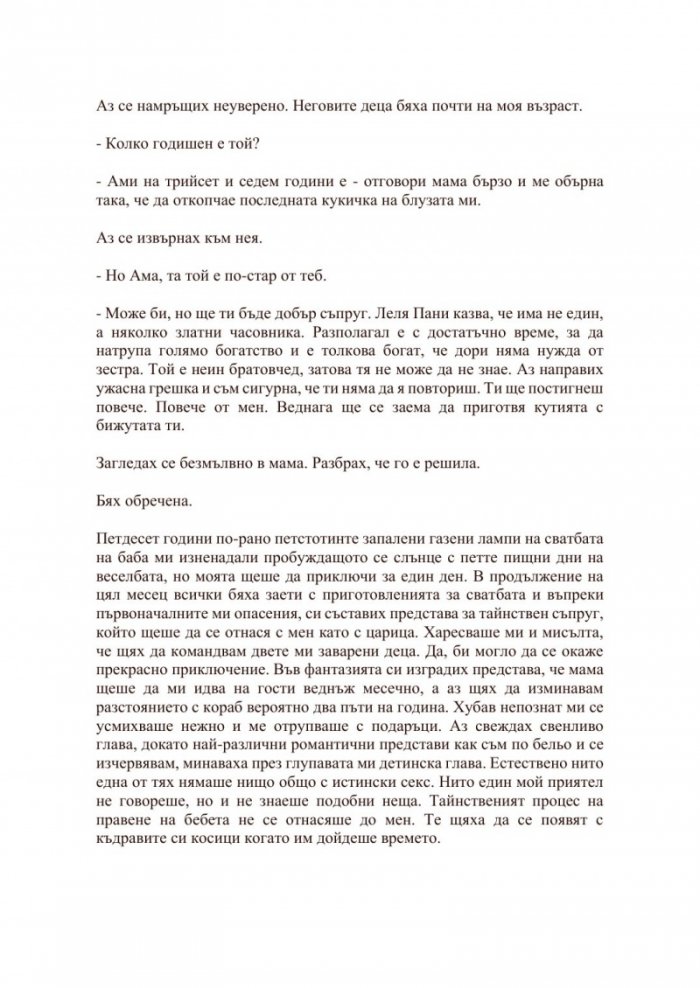 Аз се намръщих неуверено. Неговите деца бяха почти на моя възраст.

- Колко годишен е той?

- Ами на трийсет и седем години е - отговори мама бързо и ме обърна така, че да откопчае последната кукичка на блузата ми.

Аз се извърнах към нея.

- Но Ама, та той е по-стар от теб.

- Може би, но ще ти бъде добър съпруг. Леля Пани казва, че има не един, а няколко златни часовника. Разполагал е с достатъчно време, за да натрупа голямо богатство и е толкова богат, че дори няма нужда от зестра. Той е неин братовчед, затова тя не може да не знае. Аз направих ужасна грешка и съм сигурна, че ти няма да я повториш. Ти ще постигнеш повече. Повече от мен. Веднага ще се заема да приготвя кутията с бижутата ти.

Загледах се безмълвно в мама. Разбрах, че го е решила.

Бях обречена.

Петдесет години по-рано петстотинте запалени газени лампи на сватбата на баба ми изненадали пробуждащото се слънце с петте пищни дни на веселбата, но моята щеше да приключи за един ден. В продължение на цял месец всички бяха заети с приготовленията за сватбата и въпреки първоначалните ми опасения, си съставих представа за тайнствен съпруг, който щеше да се отнася с мен като с царица. Харесваше ми и мисълта, че щях да командвам двете ми заварени деца. Да, би могло да се окаже прекрасно приключение. Във фантазията си изградих представа, че мама щеше да ми идва на гости веднъж месечно, а аз щях да изминавам разстоянието с кораб вероятно два пъти на година. Хубав непознат ми се усмихваше нежно и ме отрупваше с подаръци. Аз свеждах свенливо глава, докато най-различни романтични представи как съм по бельо и се изчервявам, минаваха през глупавата ми детинска глава. Естествено нито една от тях нямаше нищо общо с истински секс. Нито един мой приятел не говореше, но и не знаеше подобни неща. Тайнственият процес на правене на бебета не се отнасяше до мен. Те щяха да се появят с къдравите си косици когато им дойдеше времето.